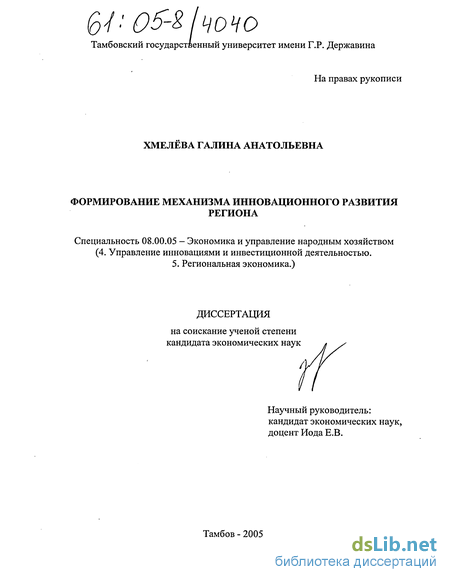 61:05-8/4040

Тамбовский государственный университет имени Г.Р. Державина

На правах рукописи

ХМЕЛЁВА ГАЛИНА АНАТОЛЬЕВНА

ФОРМИРОВАНИЕ МЕХАНИЗМА ИННОВАЦИОННОГО РАЗВИТИЯ РЕГИОНА

Специальность 08.00.05 – Экономика и управление народным хозяйством (4. Управление инновациями и инвестиционной деятельностью. 5. Региональная экономика.)

ДИССЕРТАЦИЯ
на соискание ученой степени кандидата экономических наук

Научный руководитель:
кандидат экономических наук,
доцент Иода Е.В.

Тамбов - 2005

dsLib.net
библиотека диссертаций